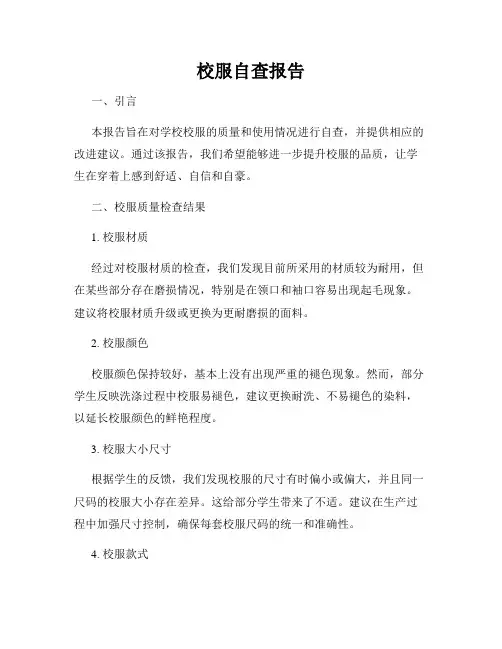 校服自查报告

一、引言

本报告旨在对学校校服的质量和使用情况进行自查，并提供相应的改进建议。通过该报告，我们希望能够进一步提升校服的品质，让学生在穿着上感到舒适、自信和自豪。

二、校服质量检查结果

1. 校服材质

经过对校服材质的检查，我们发现目前所采用的材质较为耐用，但在某些部分存在磨损情况，特别是在领口和袖口容易出现起毛现象。建议将校服材质升级或更换为更耐磨损的面料。

2. 校服颜色

校服颜色保持较好，基本上没有出现严重的褪色现象。然而，部分学生反映洗涤过程中校服易褪色，建议更换耐洗、不易褪色的染料，以延长校服颜色的鲜艳程度。

3. 校服大小尺寸

根据学生的反馈，我们发现校服的尺寸有时偏小或偏大，并且同一尺码的校服大小存在差异。这给部分学生带来了不适。建议在生产过程中加强尺寸控制，确保每套校服尺码的统一和准确性。

4. 校服款式